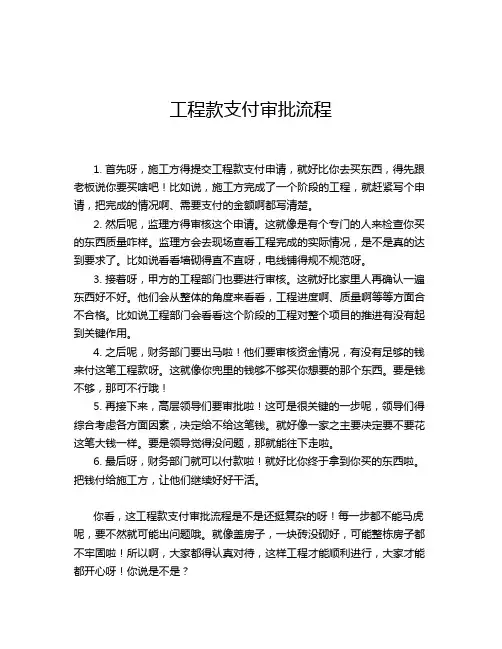 工程款支付审批流程

1. 首先呀，施工方得提交工程款支付申请，就好比你去买东西，得先跟老板说你要买啥吧！比如说，施工方完成了一个阶段的工程，就赶紧写个申请，把完成的情况啊、需要支付的金额啊都写清楚。

2. 然后呢，监理方得审核这个申请。这就像是有个专门的人来检查你买的东西质量咋样。监理方会去现场查看工程完成的实际情况，是不是真的达到要求了。比如说看看墙砌得直不直呀，电线铺得规不规范呀。

3. 接着呀，甲方的工程部门也要进行审核。这就好比家里人再确认一遍东西好不好。他们会从整体的角度来看看，工程进度啊、质量啊等等方面合不合格。比如说工程部门会看看这个阶段的工程对整个项目的推进有没有起到关键作用。

4. 之后呢，财务部门要出马啦！他们要审核资金情况，有没有足够的钱来付这笔工程款呀。这就像你兜里的钱够不够买你想要的那个东西。要是钱不够，那可不行哦！

5. 再接下来，高层领导们要审批啦！这可是很关键的一步呢，领导们得综合考虑各方面因素，决定给不给这笔钱。就好像一家之主要决定要不要花这笔大钱一样。要是领导觉得没问题，那就能往下走啦。

6. 最后呀，财务部门就可以付款啦！就好比你终于拿到你买的东西啦。把钱付给施工方，让他们继续好好干活。

你看，这工程款支付审批流程是不是还挺复杂的呀！每一步都不能马虎呢，要不然就可能出问题哦。就像盖房子，一块砖没砌好，可能整栋房子都不牢固啦！所以啊，大家都得认真对待，这样工程才能顺利进行，大家才能都开心呀！你说是不是？